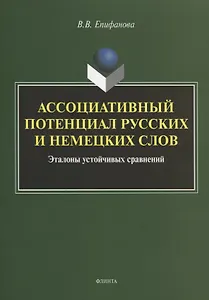 В.В. Епифанова

АССОЦИАТИВНЫЙ ПОТЕНЦИАЛ РУССКИХ И НЕМЕЦКИХ СЛОВ

Эталоны устойчивых сравнений

ФЛИНТА